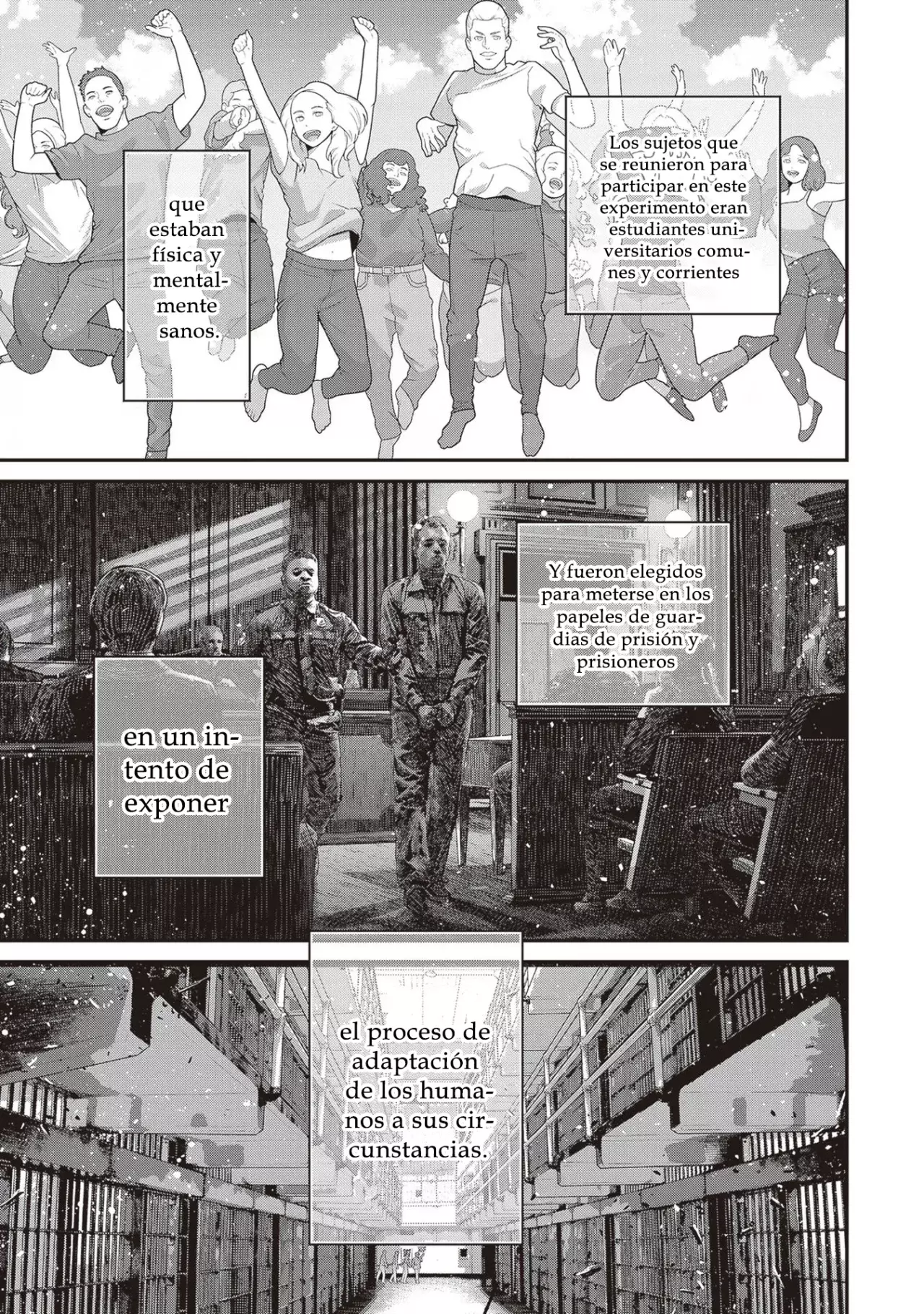 Los sujetos que se reunieron para participar en este experimento eran estudiantes universitarios comunes y corrientes

que estaban física y mentalmente sanos.

Y fueron elegidos para meterse en los papeles de guardias de prisión y prisioneros

en un intento de exponer

el proceso de adaptación de los humanos a sus circunstancias.